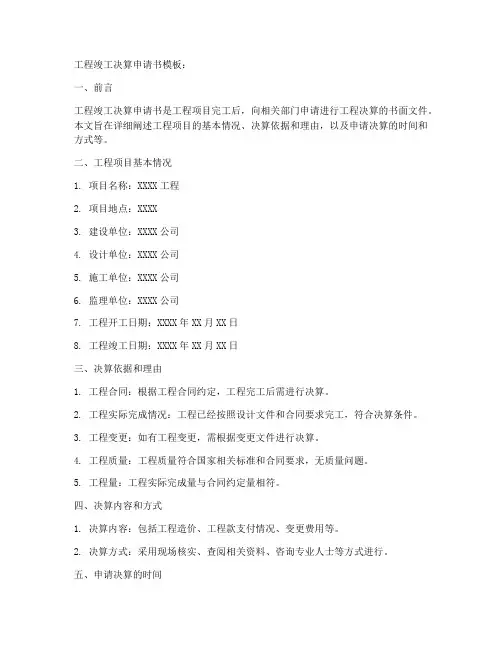 工程竣工决算申请书模板：

一、前言

工程竣工决算申请书是工程项目完工后，向相关部门申请进行工程决算的书面文件。本文旨在详细阐述工程项目的基本情况、决算依据和理由，以及申请决算的时间和方式等。

二、工程项目基本情况

1. 项目名称：XXXX 工程

2. 项目地点：XXXX

3. 建设单位：XXXX 公司

4. 设计单位：XXXX 公司

5. 施工单位：XXXX 公司

6. 监理单位：XXXX 公司

7. 工程开工日期：XXXX 年 XX 月 XX 日

8. 工程竣工日期：XXXX 年 XX 月 XX 日

三、决算依据和理由

1. 工程合同：根据工程合同约定，工程完工后需进行决算。

2. 工程实际完成情况：工程已经按照设计文件和合同要求完工，符合决算条件。

3. 工程变更：如有工程变更，需根据变更文件进行决算。

4. 工程质量：工程质量符合国家相关标准和合同要求，无质量问题。

5. 工程量：工程实际完成量与合同约定量相符。

四、决算内容和方式

1. 决算内容：包括工程造价、工程款支付情况、变更费用等。

2. 决算方式：采用现场核实、查阅相关资料、咨询专业人士等方式进行。

五、申请决算的时间